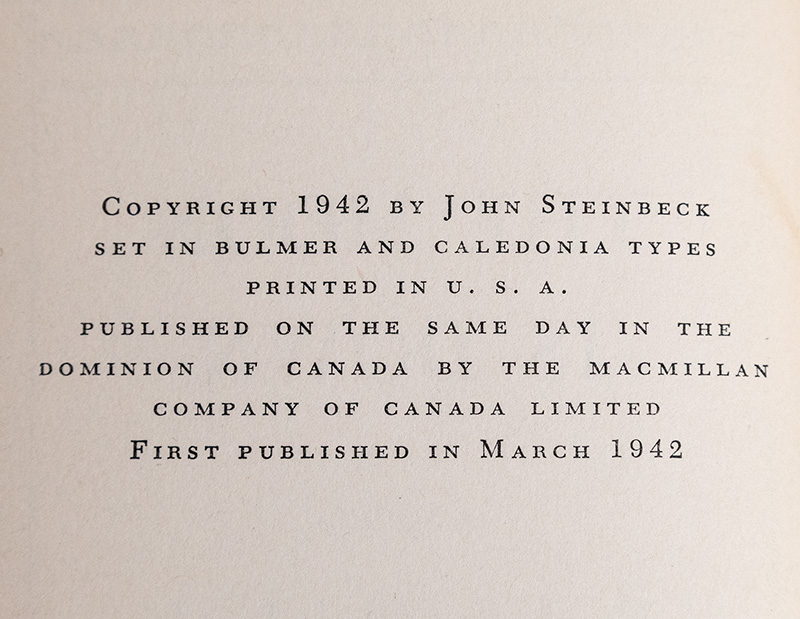 COPYRIGHT 1942 BY JOHN STEINBECK
SET IN BULMER AND CALEDONIA TYPES
PRINTED IN U. S. A.
PUBLISHED ON THE SAME DAY IN THE DOMINION OF CANADA BY THE MACMILLAN COMPANY OF CANADA LIMITED
FIRST PUBLISHED IN MARCH 1942